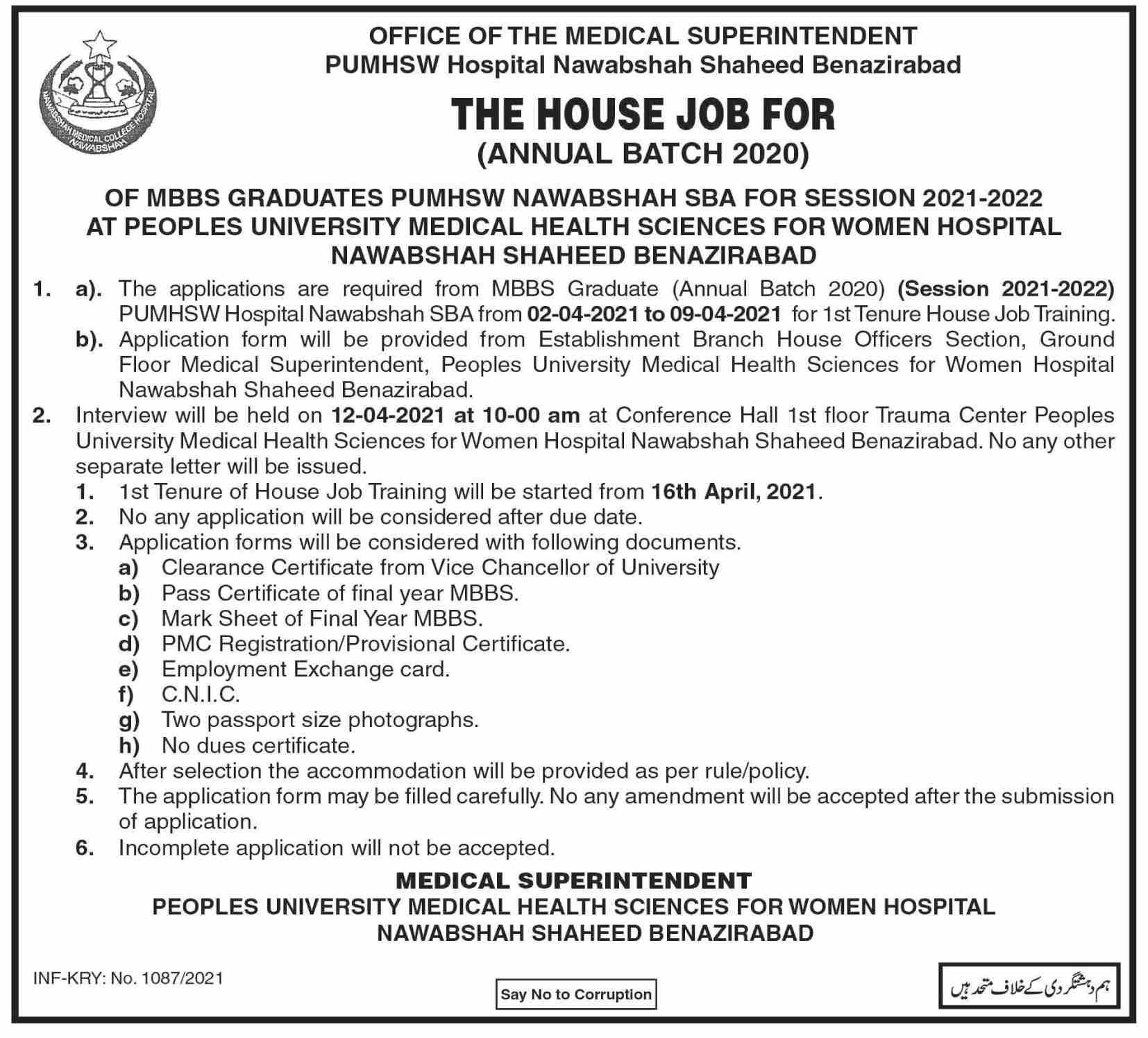 NAWABSHAH MEDICAL COLLEGE HOSPITAL NAWABSHAH

OFFICE OF THE MEDICAL SUPERINTENDENT
PUMHSW Hospital Nawabshah Shaheed Benazirabad

THE HOUSE JOB FOR
(ANNUAL BATCH 2020)

OF MBBS GRADUATES PUMHSW NAWABSHAH SBA FOR SESSION 2021-2022
AT PEOPLES UNIVERSITY MEDICAL HEALTH SCIENCES FOR WOMEN HOSPITAL
NAWABSHAH SHAHEED BENAZIRABAD

1. a). The applications are required from MBBS Graduate (Annual Batch 2020) (Session 2021-2022) PUMHSW Hospital Nawabshah SBA from 02-04-2021 to 09-04-2021 for 1st Tenure House Job Training.
b). Application form will be provided from Establishment Branch House Officers Section, Ground Floor Medical Superintendent, Peoples University Medical Health Sciences for Women Hospital Nawabshah Shaheed Benazirabad.
2. Interview will be held on 12-04-2021 at 10-00 am at Conference Hall 1st floor Trauma Center Peoples University Medical Health Sciences for Women Hospital Nawabshah Shaheed Benazirabad. No any other separate letter will be issued.
1. 1st Tenure of House Job Training will be started from 16th April, 2021.
2. No any application will be considered after due date.
3. Application forms will be considered with following documents.
a) Clearance Certificate from Vice Chancellor of University
b) Pass Certificate of final year MBBS.
c) Mark Sheet of Final Year MBBS.
d) PMC Registration/Provisional Certificate.
e) Employment Exchange card.
f) C.N.I.C.
g) Two passport size photographs.
h) No dues certificate.
4. After selection the accommodation will be provided as per rule/policy.
5. The application form may be filled carefully. No any amendment will be accepted after the submission of application.
6. Incomplete application will not be accepted.

MEDICAL SUPERINTENDENT
PEOPLES UNIVERSITY MEDICAL HEALTH SCIENCES FOR WOMEN HOSPITAL
NAWABSHAH SHAHEED BENAZIRABAD

INF-KRY: No. 1087/2021

Say No to Corruption

ہم دہشتگردی کے خلاف متحد ہیں